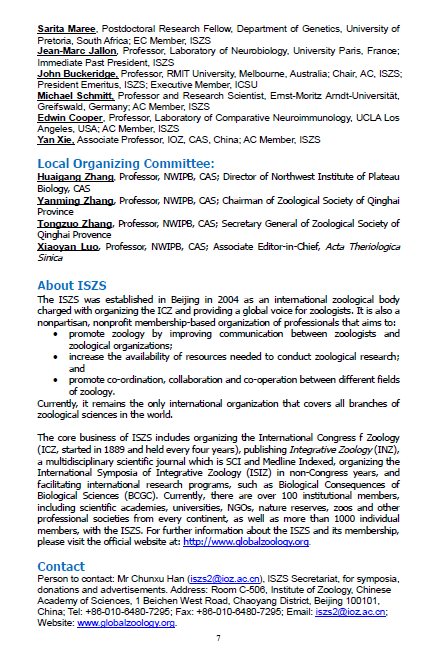 Sarita Maree, Postdoctoral Research Fellow, Department of Genetics, University of Pretoria, South Africa; EC Member, ISZS
Jean-Marc Jallon, Professor, Laboratory of Neurobiology, University Paris, France; Immediate Past President, ISZS
John Buckeridge, Professor, RMIT University, Melbourne, Australia; Chair, AC, ISZS; President Emeritus, ISZS; Executive Member, ICSU
Michael Schmitt, Professor and Research Scientist, Ernst-Moritz Arndt-Universität, Greifswald, Germany; AC Member, ISZS
Edwin Cooper, Professor, Laboratory of Comparative Neuroimmunology, UCLA Los Angeles, USA; AC Member, ISZS
Yan Xie, Associate Professor, IOZ, CAS, China; AC Member, ISZS

Local Organizing Committee:
Huaigang Zhang, Professor, NWIPB, CAS; Director of Northwest Institute of Plateau Biology, CAS
Yanming Zhang, Professor, NWIPB, CAS; Chairman of Zoological Society of Qinghai Province
Tongzuo Zhang, Professor, NWIPB, CAS; Secretary General of Zoological Society of Qinghai Provence
Xiaoyan Luo, Professor, NWIPB, CAS; Associate Editor-in-Chief, Acta Theriologica Sinica

About ISZS
The ISZS was established in Beijing in 2004 as an international zoological body charged with organizing the ICZ and providing a global voice for zoologists. It is also a nonpartisan, nonprofit membership-based organization of professionals that aims to:
• promote zoology by improving communication between zoologists and zoological organizations;
• increase the availability of resources needed to conduct zoological research; and
• promote co-ordination, collaboration and co-operation between different fields of zoology.
Currently, it remains the only international organization that covers all branches of zoological sciences in the world.

The core business of ISZS includes organizing the International Congress f Zoology (ICZ, started in 1889 and held every four years), publishing Integrative Zoology (INZ), a multidisciplinary scientific journal which is SCI and Medline Indexed, organizing the International Symposia of Integrative Zoology (ISIZ) in non-Congress years, and facilitating international research programs, such as Biological Consequences of Biological Sciences (BCGC). Currently, there are over 100 institutional members, including scientific academies, universities, NGOs, nature reserves, zoos and other professional societies from every continent, as well as more than 1000 individual members, with the ISZS. For further information about the ISZS and its membership, please visit the official website at: http://www.globalzoology.org.

Contact
Person to contact: Mr Chunxu Han (iszs2@ioz.ac.cn), ISZS Secretariat, for symposia, donations and advertisements. Address: Room C-506, Institute of Zoology, Chinese Academy of Sciences, 1 Beichen West Road, Chaoyang District, Beijing 100101, China; Tel: +86-010-6480-7295; Fax: +86-010-6480-7295; Email: iszs2@ioz.ac.cn; Website: www.globalzoology.org.

7